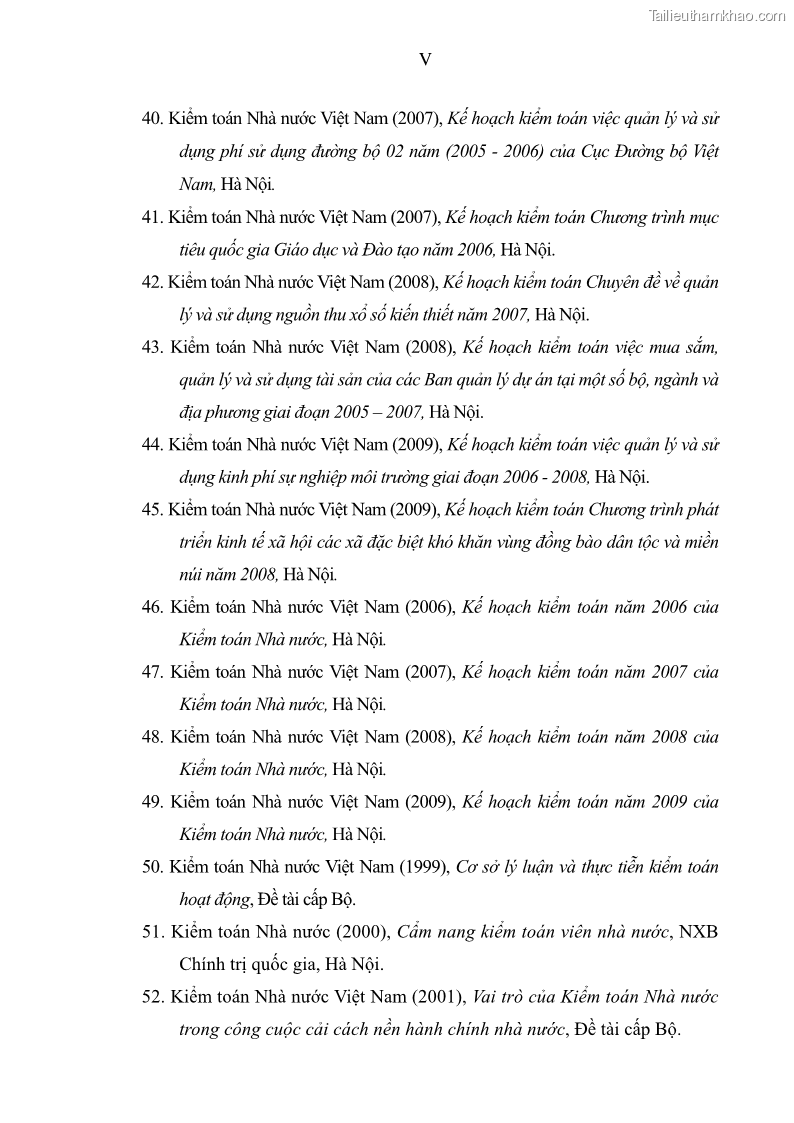 Tailieuthamkhao.com

V

40. Kiểm toán Nhà nước Việt Nam (2007), Kế hoạch kiểm toán việc quản lý và sử dụng phí sử dụng đường bộ 02 năm (2005 - 2006) của Cục Đường bộ Việt Nam, Hà Nội.

41. Kiểm toán Nhà nước Việt Nam (2007), Kế hoạch kiểm toán Chương trình mục tiêu quốc gia Giáo dục và Đào tạo năm 2006, Hà Nội.

42. Kiểm toán Nhà nước Việt Nam (2008), Kế hoạch kiểm toán Chuyên đề về quản lý và sử dụng nguồn thu xổ số kiến thiết năm 2007, Hà Nội.

43. Kiểm toán Nhà nước Việt Nam (2008), Kế hoạch kiểm toán việc mua sắm, quản lý và sử dụng tài sản của các Ban quản lý dự án tại một số bộ, ngành và địa phương giai đoạn 2005 – 2007, Hà Nội.

44. Kiểm toán Nhà nước Việt Nam (2009), Kế hoạch kiểm toán việc quản lý và sử dụng kinh phí sự nghiệp môi trường giai đoạn 2006 - 2008, Hà Nội.

45. Kiểm toán Nhà nước Việt Nam (2009), Kế hoạch kiểm toán Chương trình phát triển kinh tế xã hội các xã đặc biệt khó khăn vùng đồng bào dân tộc và miền núi năm 2008, Hà Nội.

46. Kiểm toán Nhà nước Việt Nam (2006), Kế hoạch kiểm toán năm 2006 của Kiểm toán Nhà nước, Hà Nội.

47. Kiểm toán Nhà nước Việt Nam (2007), Kế hoạch kiểm toán năm 2007 của Kiểm toán Nhà nước, Hà Nội.

48. Kiểm toán Nhà nước Việt Nam (2008), Kế hoạch kiểm toán năm 2008 của Kiểm toán Nhà nước, Hà Nội.

49. Kiểm toán Nhà nước Việt Nam (2009), Kế hoạch kiểm toán năm 2009 của Kiểm toán Nhà nước, Hà Nội.

50. Kiểm toán Nhà nước Việt Nam (1999), Cơ sở lý luận và thực tiễn kiểm toán hoạt động, Đề tài cấp Bộ.

51. Kiểm toán Nhà nước (2000), Cẩm nang kiểm toán viên nhà nước, NXB Chính trị quốc gia, Hà Nội.

52. Kiểm toán Nhà nước Việt Nam (2001), Vai trò của Kiểm toán Nhà nước trong công cuộc cải cách nền hành chính nhà nước, Đề tài cấp Bộ.